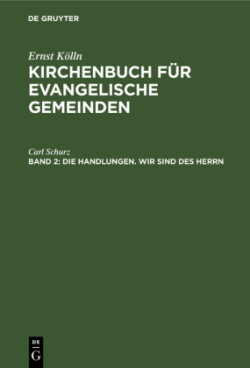 DE GRUYTER

Ernst Kölln
KIRCHENBUCH FÜR EVANGELISCHE GEMEINDEN

Carl Schurz
BAND 2: DIE HANDLUNGEN. WIR SIND DES HERRN

DE
G